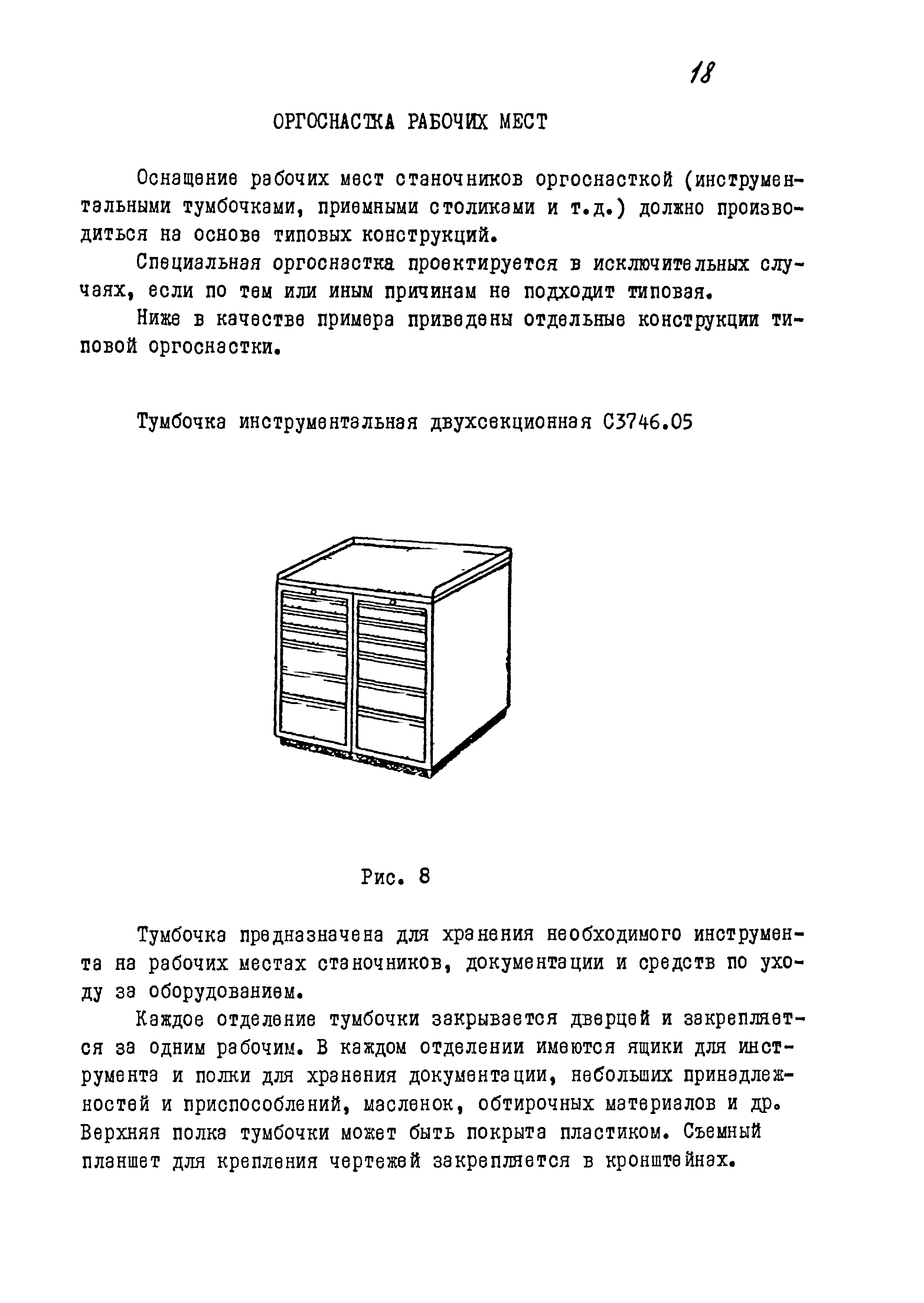 18

ОРГОСНАСТКА РАБОЧИХ МЕСТ

Оснащение рабочих мест станочников оргоснасткой (инструментальными тумбочками, приемными столиками и т.д.) должно производиться на основе типовых конструкций.

Специальная оргоснастка проектируется в исключительных случаях, если по тем или иным причинам не подходит типовая.

Ниже в качестве примера приведены отдельные конструкции типовой оргоснастки.

Тумбочка инструментальная двухсекционная С3746.05

Рис. 8

Тумбочка предназначена для хранения необходимого инструмента на рабочих местах станочников, документации и средств по уходу за оборудованием.

Каждое отделение тумбочки закрывается дверцей и закрепляется за одним рабочим. В каждом отделении имеются ящики для инструмента и полки для хранения документации, небольших принадлежностей и приспособлений, масленок, обтирочных материалов и др. Верхняя полка тумбочки может быть покрыта пластиком. Съемный планшет для крепления чертежей закрепляется в кронштейнах.